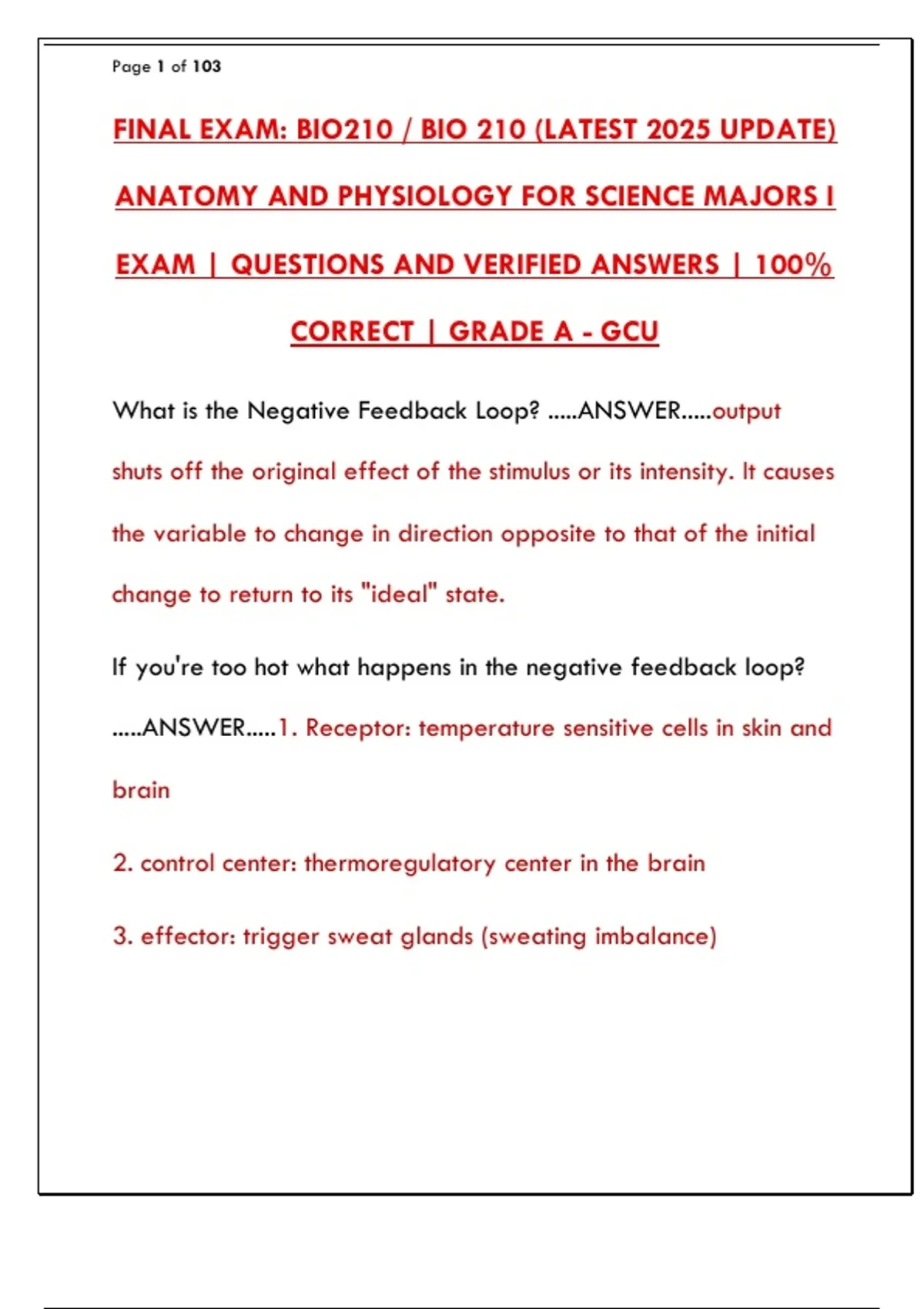 Page 1 of 103

FINAL EXAM: BIO210 / BIO 210 (LATEST 2025 UPDATE) ANATOMY AND PHYSIOLOGY FOR SCIENCE MAJORS I EXAM | QUESTIONS AND VERIFIED ANSWERS | 100% CORRECT | GRADE A - GCU

What is the Negative Feedback Loop? .....ANSWER.....output shuts off the original effect of the stimulus or its intensity. It causes the variable to change in direction opposite to that of the initial change to return to its "ideal" state.

If you're too hot what happens in the negative feedback loop? .....ANSWER.....1. Receptor: temperature sensitive cells in skin and brain

2. control center: thermoregulatory center in the brain

3. effector: trigger sweat glands (sweating imbalance)